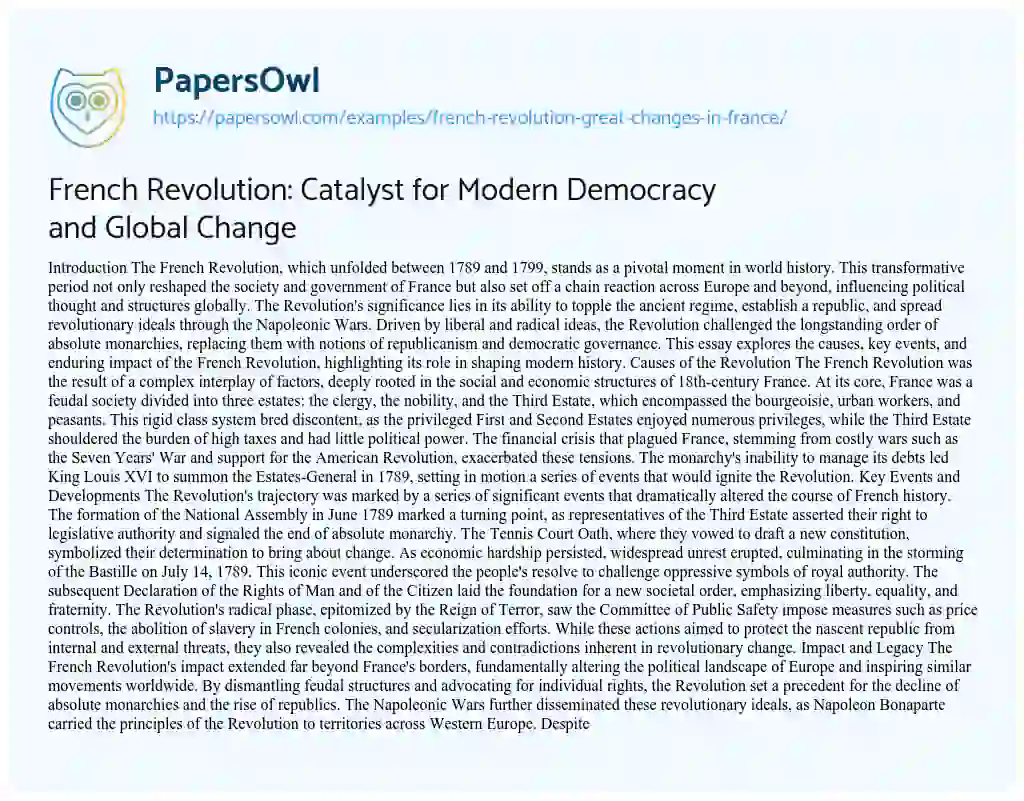 PapersOwl
https://papersowl.com/examples/french-revolution-great-changes-in-france/

French Revolution: Catalyst for Modern Democracy and Global Change

Introduction The French Revolution, which unfolded between 1789 and 1799, stands as a pivotal moment in world history. This transformative period not only reshaped the society and government of France but also set off a chain reaction across Europe and beyond, influencing political thought and structures globally. The Revolution's significance lies in its ability to topple the ancient regime, establish a republic, and spread revolutionary ideals through the Napoleonic Wars. Driven by liberal and radical ideas, the Revolution challenged the longstanding order of absolute monarchies, replacing them with notions of republicanism and democratic governance. This essay explores the causes, key events, and enduring impact of the French Revolution, highlighting its role in shaping modern history. Causes of the Revolution The French Revolution was the result of a complex interplay of factors, deeply rooted in the social and economic structures of 18th-century France. At its core, France was a feudal society divided into three estates: the clergy, the nobility, and the Third Estate, which encompassed the bourgeoisie, urban workers, and peasants. This rigid class system bred discontent, as the privileged First and Second Estates enjoyed numerous privileges, while the Third Estate shouldered the burden of high taxes and had little political power. The financial crisis that plagued France, stemming from costly wars such as the Seven Years' War and support for the American Revolution, exacerbated these tensions. The monarchy's inability to manage its debts led King Louis XVI to summon the Estates-General in 1789, setting in motion a series of events that would ignite the Revolution. Key Events and Developments The Revolution's trajectory was marked by a series of significant events that dramatically altered the course of French history. The formation of the National Assembly in June 1789 marked a turning point, as representatives of the Third Estate asserted their right to legislative authority and signaled the end of absolute monarchy. The Tennis Court Oath, where they vowed to draft a new constitution, symbolized their determination to bring about change. As economic hardship persisted, widespread unrest erupted, culminating in the storming of the Bastille on July 14, 1789. This iconic event underscored the people's resolve to challenge oppressive symbols of royal authority. The subsequent Declaration of the Rights of Man and of the Citizen laid the foundation for a new societal order, emphasizing liberty, equality, and fraternity. The Revolution's radical phase, epitomized by the Reign of Terror, saw the Committee of Public Safety impose measures such as price controls, the abolition of slavery in French colonies, and secularization efforts. While these actions aimed to protect the nascent republic from internal and external threats, they also revealed the complexities and contradictions inherent in revolutionary change. Impact and Legacy The French Revolution's impact extended far beyond France's borders, fundamentally altering the political landscape of Europe and inspiring similar movements worldwide. By dismantling feudal structures and advocating for individual rights, the Revolution set a precedent for the decline of absolute monarchies and the rise of republics. The Napoleonic Wars further disseminated these revolutionary ideals, as Napoleon Bonaparte carried the principles of the Revolution to territories across Western Europe. Despite